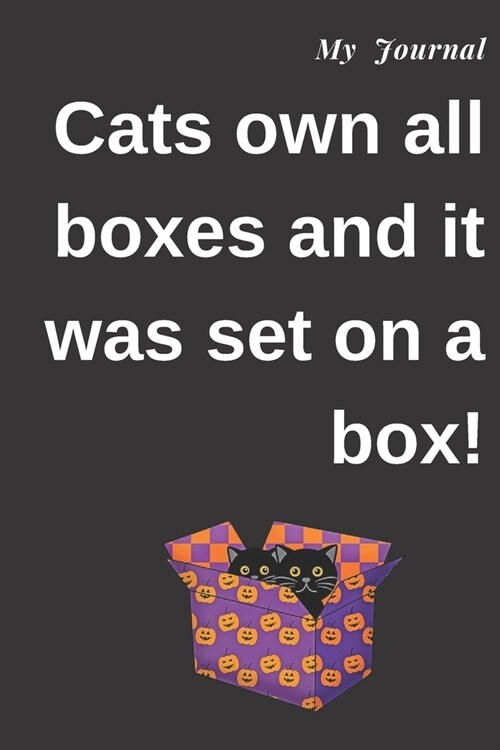 My Journal

Cats own all boxes and it was set on a box!